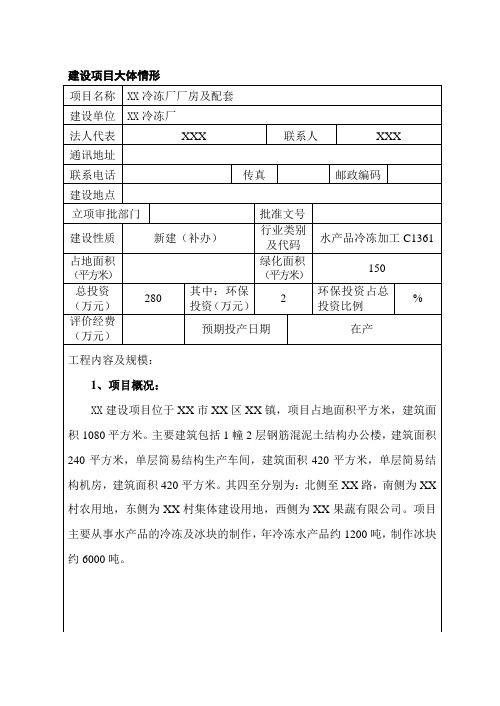 建设项目大体情形

| 项目名称 | XX 冷冻厂厂房及配套 | | | | |
|---|---|---|---|---|---|
| 建设单位 | XX 冷冻厂 | | | | |
| 法人代表 | XXX | | 联系人 | XXX | |
| 通讯地址 | | | | | |
| 联系电话 | | 传真 | | 邮政编码 | |
| 建设地点 | | | | | |
| 立项审批部门 | | | 批准文号 | | |
| 建设性质 | 新建（补办） | | 行业类别及代码 | 水产品冷冻加工 C1361 | |
| 占地面积（平方米） | | | 绿化面积（平方米） | 150 | |
| 总投资（万元） | 280 | 其中：环保投资（万元） | 2 | 环保投资占总投资比例 | % |
| 评价经费（万元） | | 预期投产日期 | | 在产 | |

工程内容及规模：

1、项目概况：

XX 建设项目位于 XX 市 XX 区 XX 镇，项目占地面积平方米，建筑面积 1080 平方米。主要建筑包括 1 幢 2 层钢筋混泥土结构办公楼，建筑面积 240 平方米，单层简易结构生产车间，建筑面积 420 平方米，单层简易结构机房，建筑面积 420 平方米。其四至分别为：北侧至 XX 路，南侧为 XX 村农用地，东侧为 XX 村集体建设用地，西侧为 XX 果蔬有限公司。项目主要从事水产品的冷冻及冰块的制作，年冷冻水产品约 1200 吨，制作冰块约 6000 吨。